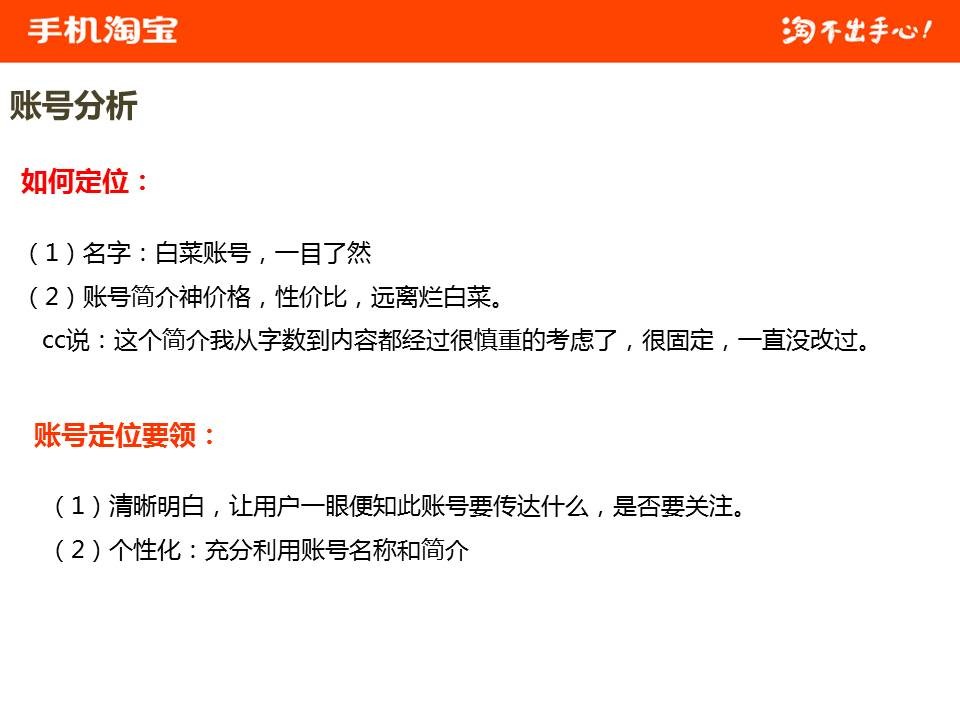 手机淘宝

淘不出手心!

账号分析

如何定位：

（1）名字：白菜账号，一目了然

（2）账号简介神价格，性价比，远离烂白菜。

cc说：这个简介我从字数到内容都经过很慎重的考虑了，很固定，一直没改过。

账号定位要领：

（1）清晰明白，让用户一眼便知此账号要传达什么，是否要关注。

（2）个性化：充分利用账号名称和简介